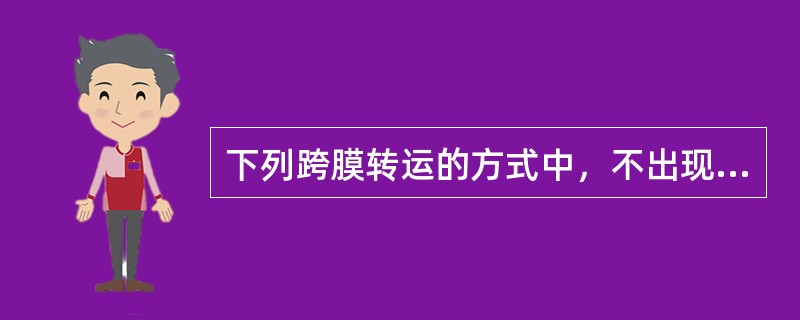 下列跨膜转运的方式中，不出现...